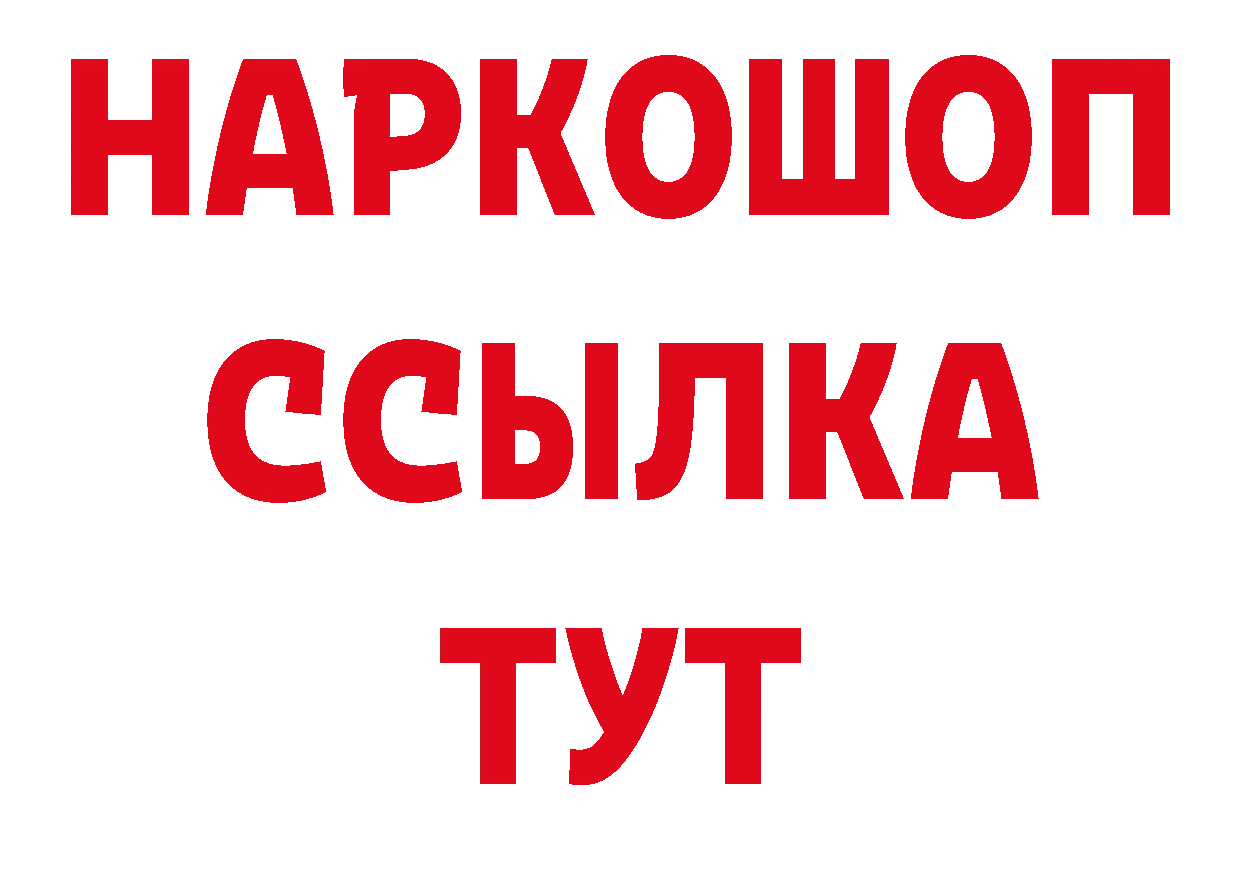 НАРКОШОП
ССЫЛКА
ТУТ